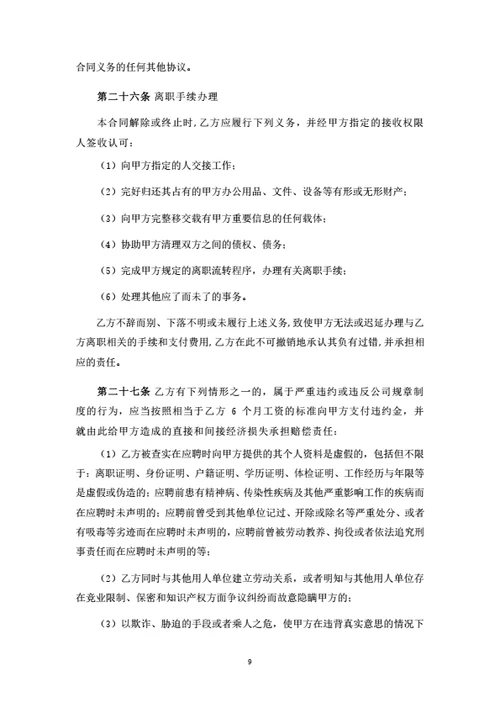 合同义务的任何其他协议。

第二十六条 离职手续办理

本合同解除或终止时，乙方应履行下列义务，并经甲方指定的接收权限人签收认可：

（1）向甲方指定的人交接工作；

（2）完好归还其占有的甲方办公用品、文件、设备等有形或无形财产；

（3）向甲方完整移交载有甲方重要信息的任何载体；

（4）协助甲方清理双方之间的债权、债务；

（5）完成甲方规定的离职流转程序，办理有关离职手续；

（6）处理其他应了而未了的事务。

乙方不辞而别、下落不明或未履行上述义务，致使甲方无法或迟延办理与乙方离职相关的手续和支付费用，乙方在此不可撤销地承认其负有过错，并承担相应的责任。

第二十七条 乙方有下列情形之一的，属于严重违约或违反公司规章制度的行为，应当按照相当于乙方 6 个月工资的标准向甲方支付违约金，并就由此给甲方造成的直接和间接经济损失承担赔偿责任：

（1）乙方被查实在应聘时向甲方提供的其个人资料是虚假的，包括但不限于：离职证明、身份证明、户籍证明、学历证明、体检证明、工作经历与年限等是虚假或伪造的；应聘前患有精神病、传染性疾病及其他严重影响工作的疾病而在应聘时未声明的；应聘前曾受到其他单位记过、开除或除名等严重处分、或者有吸毒等劣迹而在应聘时未声明的，应聘前曾被劳动教养、拘役或者依法追究刑事责任而在应聘时未声明的等；

（2）乙方同时与其他用人单位建立劳动关系，或者明知与其他用人单位存在竞业限制、保密和知识产权方面争议纠纷而故意隐瞒甲方的；

（3）以欺诈、胁迫的手段或者乘人之危，使甲方在违背真实意思的情况下

9